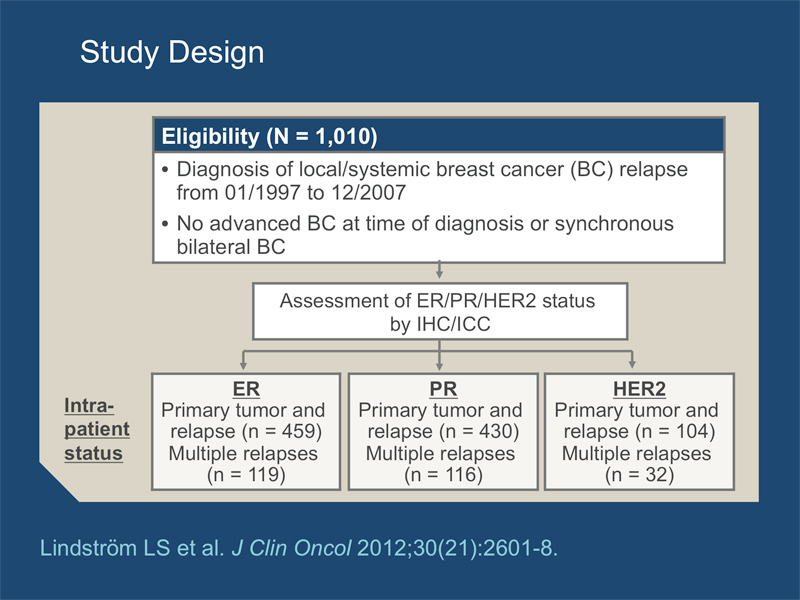 Study Design

Eligibility (N = 1,010)

• Diagnosis of local/systemic breast cancer (BC) relapse from 01/1997 to 12/2007

• No advanced BC at time of diagnosis or synchronous bilateral BC

Assessment of ER/PR/HER2 status by IHC/ICC

Intra-patient status

ER
Primary tumor and relapse (n = 459)
Multiple relapses (n = 119)

PR
Primary tumor and relapse (n = 430)
Multiple relapses (n = 116)

HER2
Primary tumor and relapse (n = 104)
Multiple relapses (n = 32)

Lindström LS et al. J Clin Oncol 2012;30(21):2601-8.